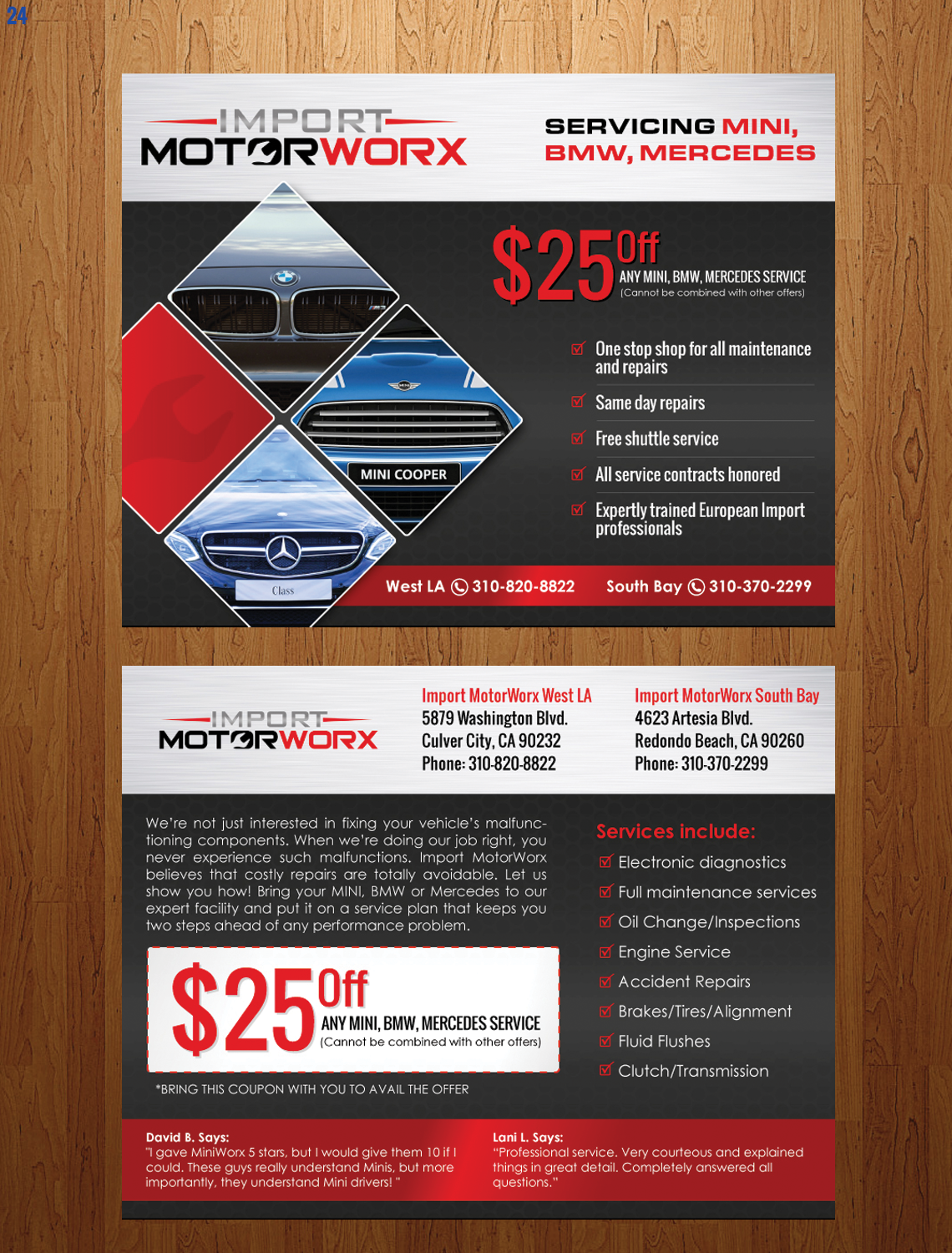 24

IMPORT
MOTORWORX

SERVICING MINI, BMW, MERCEDES

$25 Off
ANY MINI, BMW, MERCEDES SERVICE
(Cannot be combined with other offers)

☑ One stop shop for all maintenance and repairs

☑ Same day repairs

☑ Free shuttle service

☑ All service contracts honored

☑ Expertly trained European Import professionals

MINI COOPER

Class

West LA 310-820-8822 South Bay 310-370-2299

IMPORT
MOTORWORX

Import MotorWorx West LA
5879 Washington Blvd.
Culver City, CA 90232
Phone: 310-820-8822

Import MotorWorx South Bay
4623 Artesia Blvd.
Redondo Beach, CA 90260
Phone: 310-370-2299

We're not just interested in fixing your vehicle's malfunctioning components. When we're doing our job right, you never experience such malfunctions. Import MotorWorx believes that costly repairs are totally avoidable. Let us show you how! Bring your MINI, BMW or Mercedes to our expert facility and put it on a service plan that keeps you two steps ahead of any performance problem.

$25 Off
ANY MINI, BMW, MERCEDES SERVICE
(Cannot be combined with other offers)

*BRING THIS COUPON WITH YOU TO AVAIL THE OFFER

Services include:
☑ Electronic diagnostics
☑ Full maintenance services
☑ Oil Change/Inspections
☑ Engine Service
☑ Accident Repairs
☑ Brakes/Tires/Alignment
☑ Fluid Flushes
☑ Clutch/Transmission

David B. Says:
"I gave MiniWorx 5 stars, but I would give them 10 if I could. These guys really understand Minis, but more importantly, they understand Mini drivers! "

Lani L. Says:
"Professional service. Very courteous and explained things in great detail. Completely answered all questions."